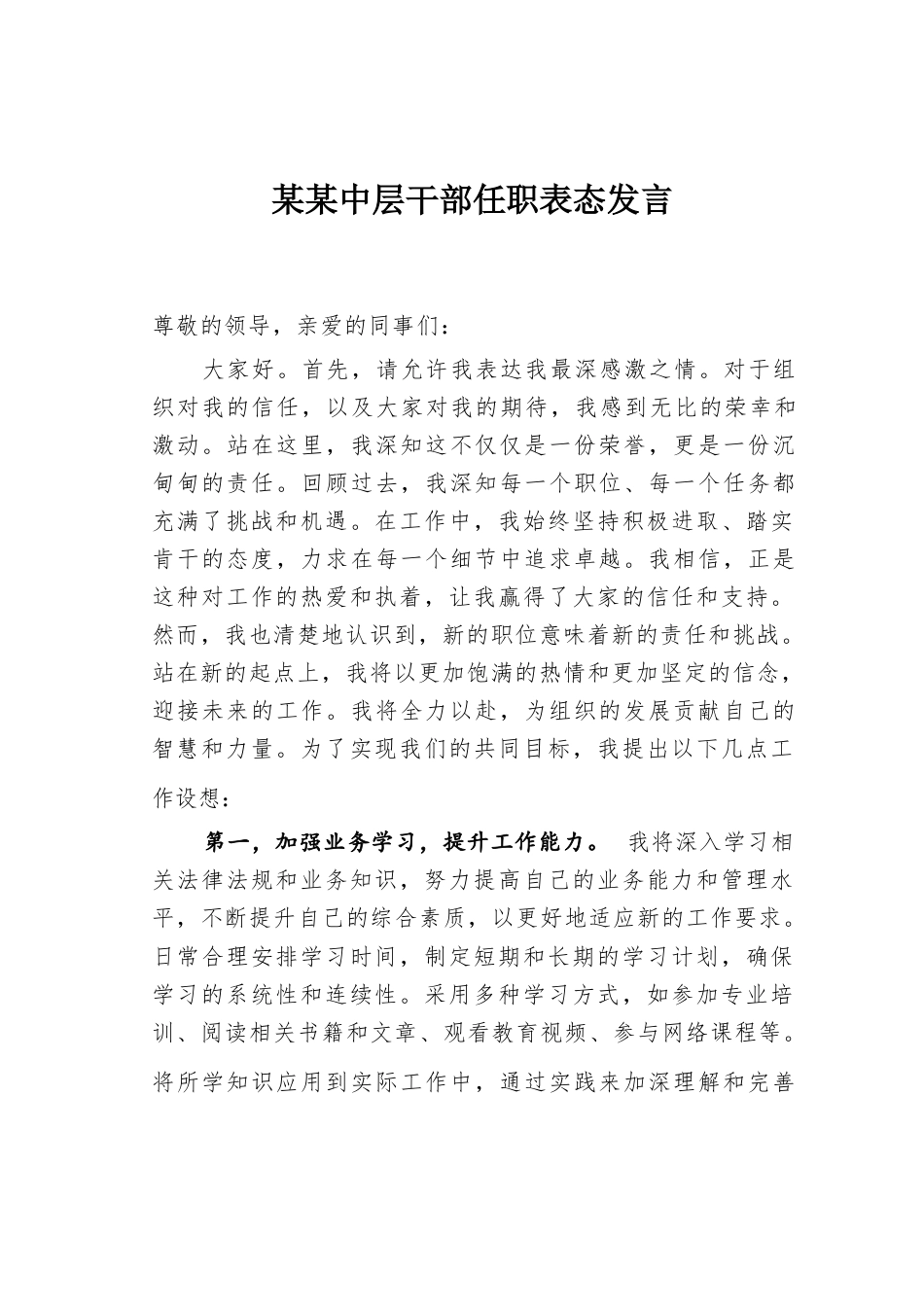 某某中层干部任职表态发言

尊敬的领导，亲爱的同事们：

大家好。首先，请允许我表达我最深感激之情。对于组织对我的信任，以及大家对我的期待，我感到无比的荣幸和激动。站在这里，我深知这不仅仅是一份荣誉，更是一份沉甸甸的责任。回顾过去，我深知每一个职位、每一个任务都充满了挑战和机遇。在工作中，我始终坚持积极进取、踏实肯干的态度，力求在每一个细节中追求卓越。我相信，正是这种对工作的热爱和执着，让我赢得了大家的信任和支持。然而，我也清楚地认识到，新的职位意味着新的责任和挑战。站在新的起点上，我将以更加饱满的热情和更加坚定的信念，迎接未来的工作。我将全力以赴，为组织的发展贡献自己的智慧和力量。为了实现我们的共同目标，我提出以下几点工作设想：

第一，加强业务学习，提升工作能力。 我将深入学习相关法律法规和业务知识，努力提高自己的业务能力和管理水平，不断提升自己的综合素质，以更好地适应新的工作要求。日常合理安排学习时间，制定短期和长期的学习计划，确保学习的系统性和连续性。采用多种学习方式，如参加专业培训、阅读相关书籍和文章、观看教育视频、参与网络课程等。将所学知识应用到实际工作中，通过实践来加深理解和完善